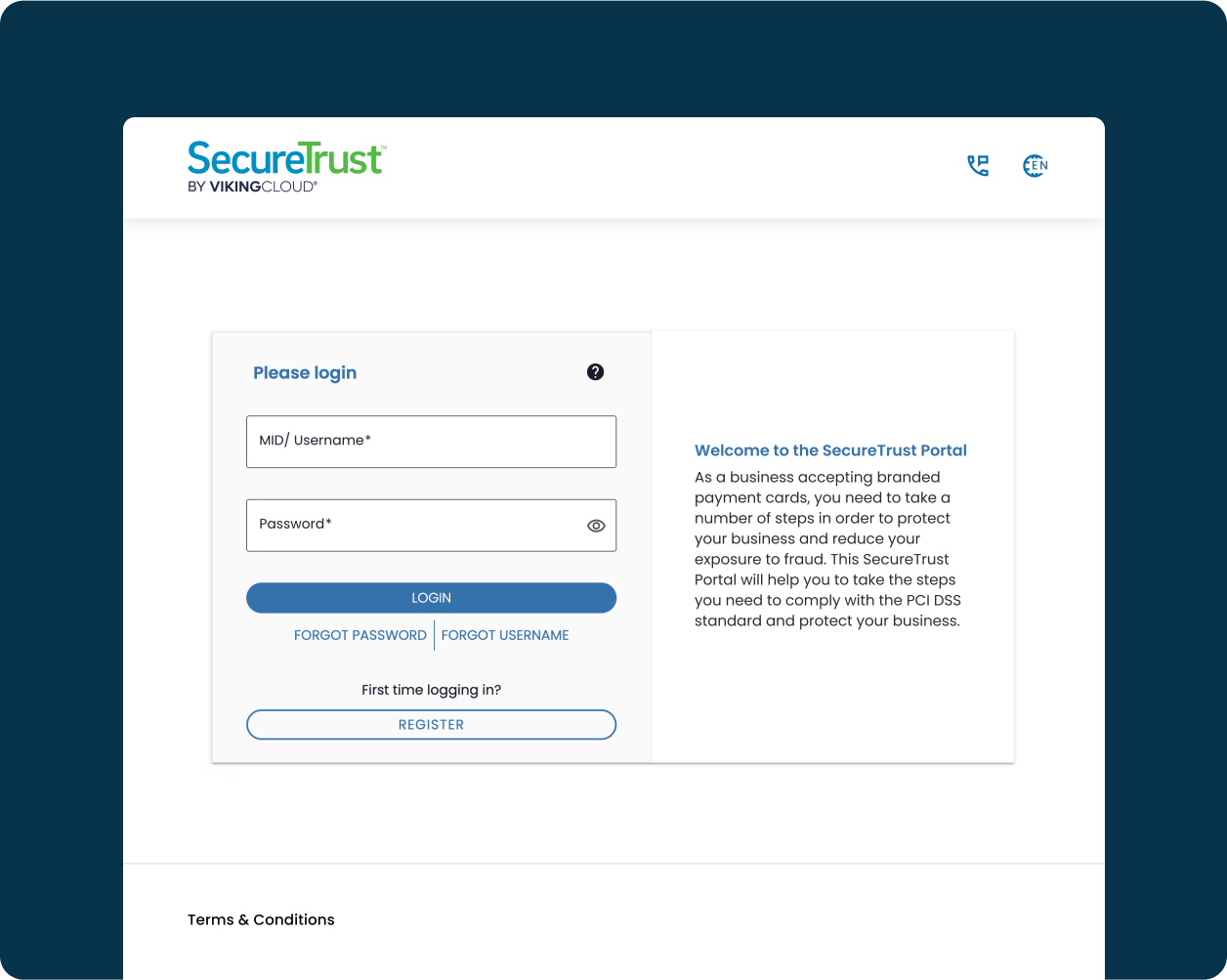 SecureTrust™
BY VIKINGCLOUD®

EN

Please login

MID/ Username*

Password*

LOGIN

FORGOT PASSWORD | FORGOT USERNAME

First time logging in?

REGISTER

Welcome to the SecureTrust Portal

As a business accepting branded payment cards, you need to take a number of steps in order to protect your business and reduce your exposure to fraud. This SecureTrust Portal will help you to take the steps you need to comply with the PCI DSS standard and protect your business.

Terms & Conditions